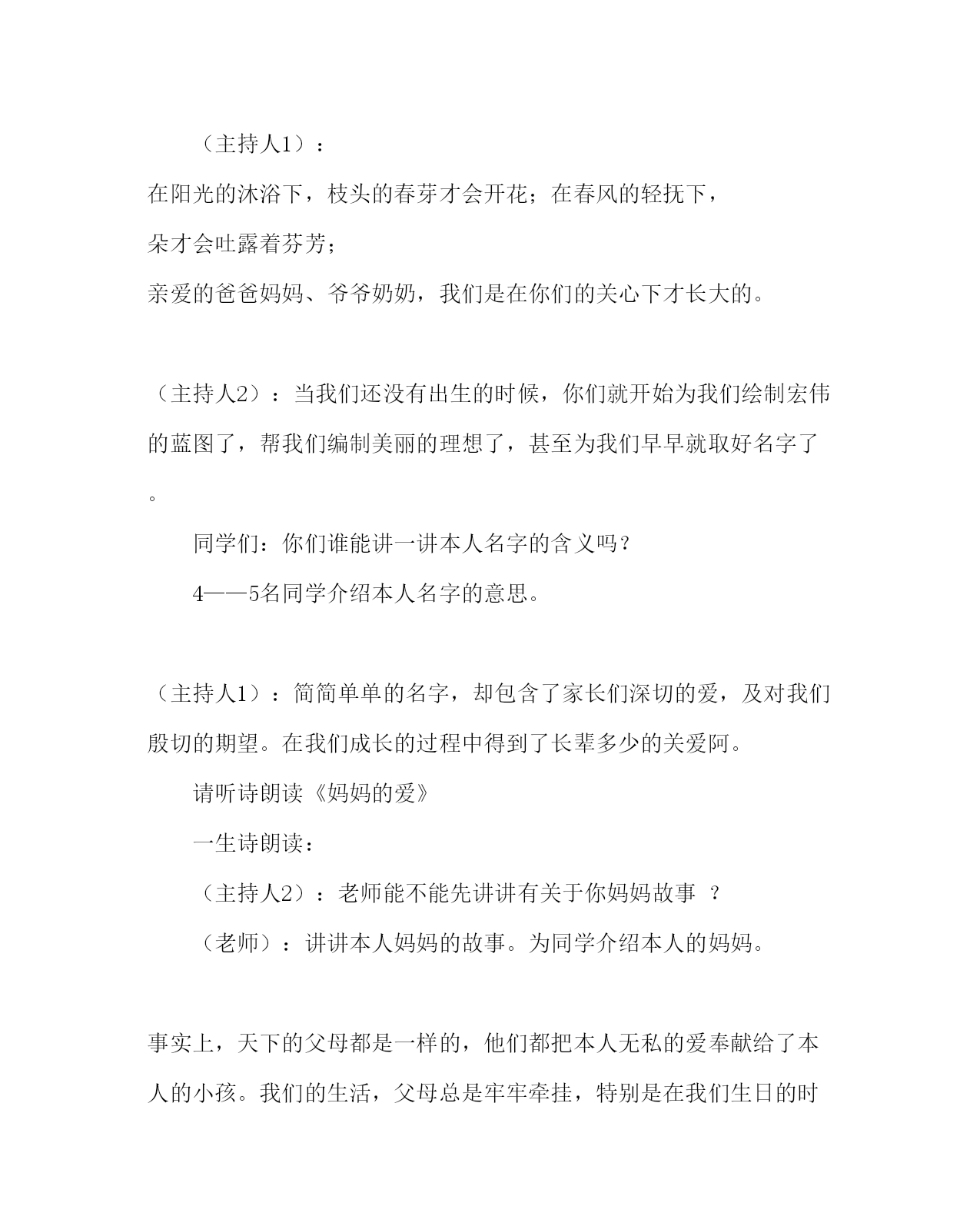 （主持人1）：

在阳光的沐浴下，枝头的春芽才会开花；在春风的轻抚下，

朵才会吐露着芬芳；

亲爱的爸爸妈妈、爷爷奶奶，我们是在你们的关心下才长大的。

（主持人2）：当我们还没有出生的时候，你们就开始为我们绘制宏伟的蓝图了，帮我们编制美丽的理想了，甚至为我们早早就取好名字了。

同学们：你们谁能讲一讲本人名字的含义吗？

4——5名同学介绍本人名字的意思。

（主持人1）：简简单单的名字，却包含了家长们深切的爱，及对我们殷切的期望。在我们成长的过程中得到了长辈多少的关爱阿。

请听诗朗读《妈妈的爱》

一生诗朗读：

（主持人2）：老师能不能先讲讲有关于你妈妈故事 ？

（老师）：讲讲本人妈妈的故事。为同学介绍本人的妈妈。

事实上，天下的父母都是一样的，他们都把本人无私的爱奉献给了本人的小孩。我们的生活，父母总是牢牢牵挂，特别是在我们生日的时